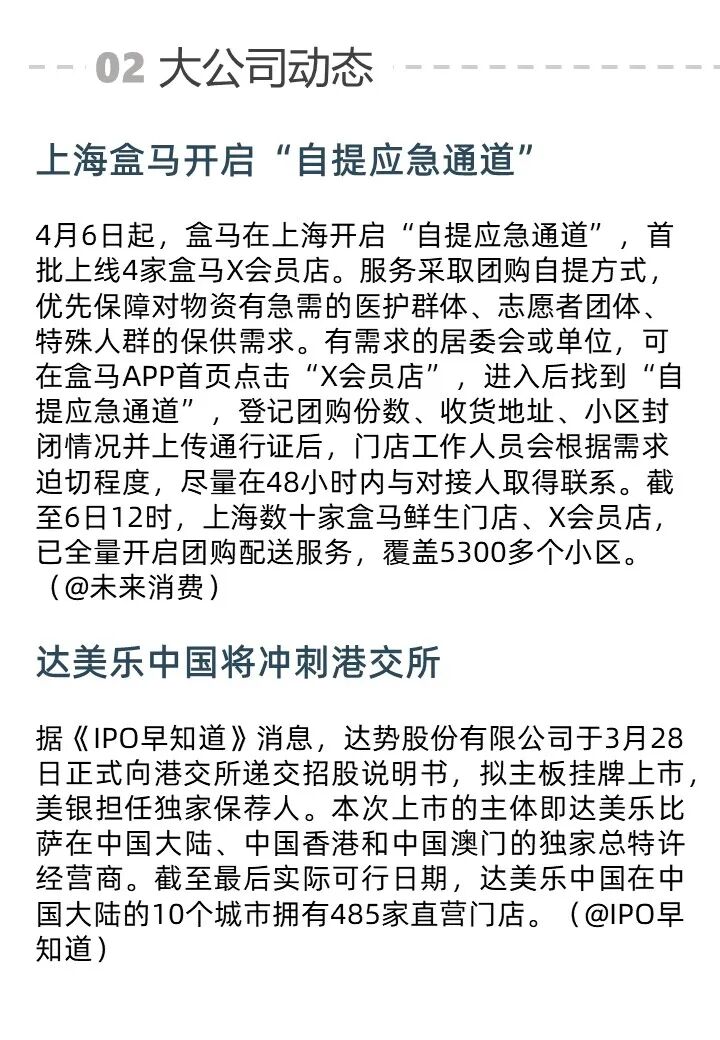 02 大公司动态

上海盒马开启“自提应急通道”

4月6日起，盒马在上海开启“自提应急通道”，首批上线4家盒马X会员店。服务采取团购自提方式，优先保障对物资有急需的医护群体、志愿者团体、特殊人群的保供需求。有需求的居委会或单位，可在盒马APP首页点击“X会员店”，进入后找到“自提应急通道”，登记团购份数、收货地址、小区封闭情况并上传通行证后，门店工作人员会根据需求迫切程度，尽量在48小时内与对接人取得联系。截至6日12时，上海数十家盒马鲜生门店、X会员店，已全量开启团购配送服务，覆盖5300多个小区。（@未来消费）

达美乐中国将冲刺港交所

据《IPO早知道》消息，达势股份有限公司于3月28日正式向港交所递交招股说明书，拟主板挂牌上市，美银担任独家保荐人。本次上市的主体即达美乐比萨在中国大陆、中国香港和中国澳门的独家总特许经营商。截至最后实际可行日期，达美乐中国在中国大陆的10个城市拥有485家直营门店。（@IPO早知道）